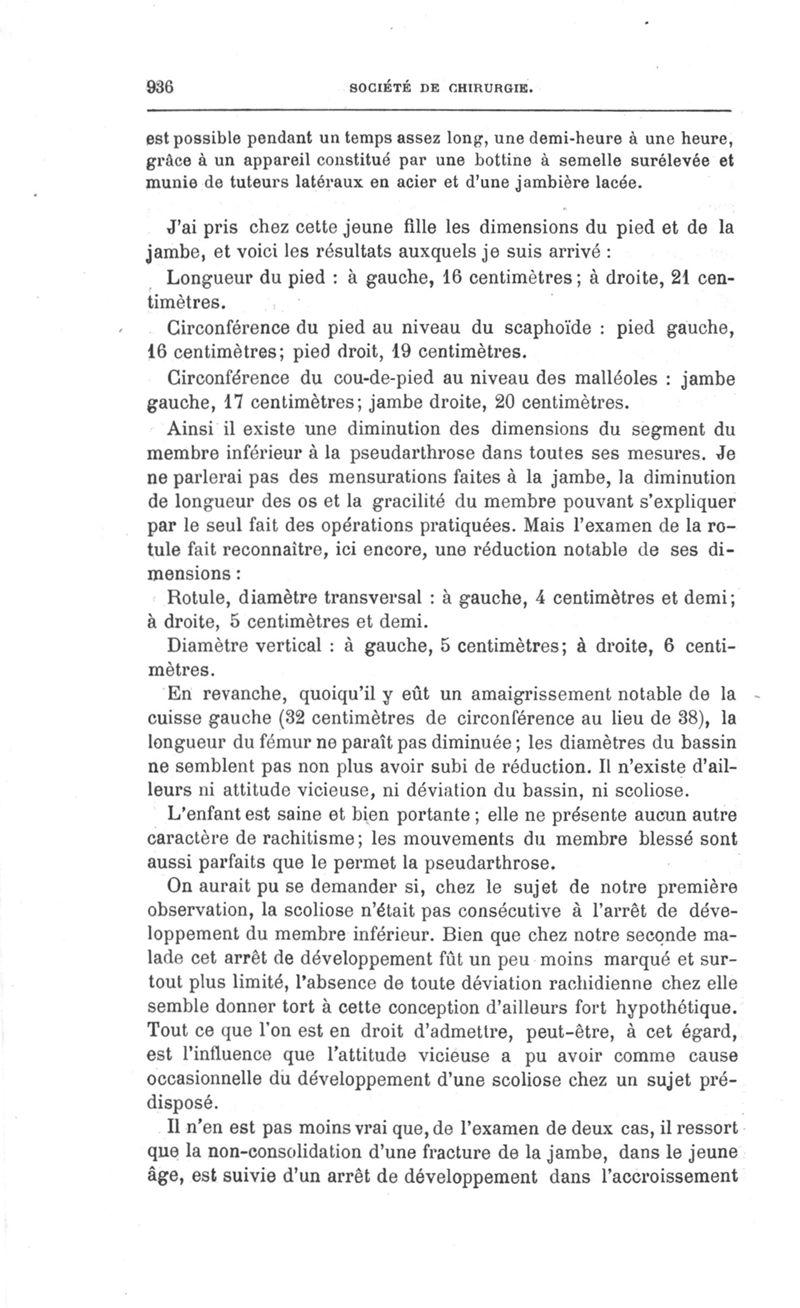 936 SOCIÉTÉ DE CHIRURGIE.

est possible pendant un temps assez long, une demi-heure à une heure, grâce à un appareil constitué par une bottine à semelle surélevée et munie de tuteurs latéraux en acier et d'une jambière lacée.

J'ai pris chez cette jeune fille les dimensions du pied et de la jambe, et voici les résultats auxquels je suis arrivé :

Longueur du pied : à gauche, 16 centimètres; à droite, 21 centimètres.

Circonférence du pied au niveau du scaphoïde : pied gauche, 16 centimètres; pied droit, 19 centimètres.

Circonférence du cou-de-pied au niveau des malléoles : jambe gauche, 17 centimètres; jambe droite, 20 centimètres.

Ainsi il existe une diminution des dimensions du segment du membre inférieur à la pseudarthrose dans toutes ses mesures. Je ne parlerai pas des mensurations faites à la jambe, la diminution de longueur des os et la gracilité du membre pouvant s'expliquer par le seul fait des opérations pratiquées. Mais l'examen de la rotule fait reconnaître, ici encore, une réduction notable de ses dimensions :

Rotule, diamètre transversal : à gauche, 4 centimètres et demi; à droite, 5 centimètres et demi.

Diamètre vertical : à gauche, 5 centimètres; à droite, 6 centimètres.

En revanche, quoiqu'il y eût un amaigrissement notable de la cuisse gauche (32 centimètres de circonférence au lieu de 38), la longueur du fémur ne paraît pas diminuée; les diamètres du bassin ne semblent pas non plus avoir subi de réduction. Il n'existe d'ailleurs ni attitude vicieuse, ni déviation du bassin, ni scoliose.

L'enfant est saine et bien portante; elle ne présente aucun autre caractère de rachitisme; les mouvements du membre blessé sont aussi parfaits que le permet la pseudarthrose.

On aurait pu se demander si, chez le sujet de notre première observation, la scoliose n'était pas consécutive à l'arrêt de développement du membre inférieur. Bien que chez notre seconde malade cet arrêt de développement fût un peu moins marqué et surtout plus limité, l'absence de toute déviation rachidienne chez elle semble donner tort à cette conception d'ailleurs fort hypothétique. Tout ce que l'on est en droit d'admettre, peut-être, à cet égard, est l'influence que l'attitude vicieuse a pu avoir comme cause occasionnelle du développement d'une scoliose chez un sujet prédisposé.

Il n'en est pas moins vrai que, de l'examen de deux cas, il ressort que la non-consolidation d'une fracture de la jambe, dans le jeune âge, est suivie d'un arrêt de développement dans l'accroissement